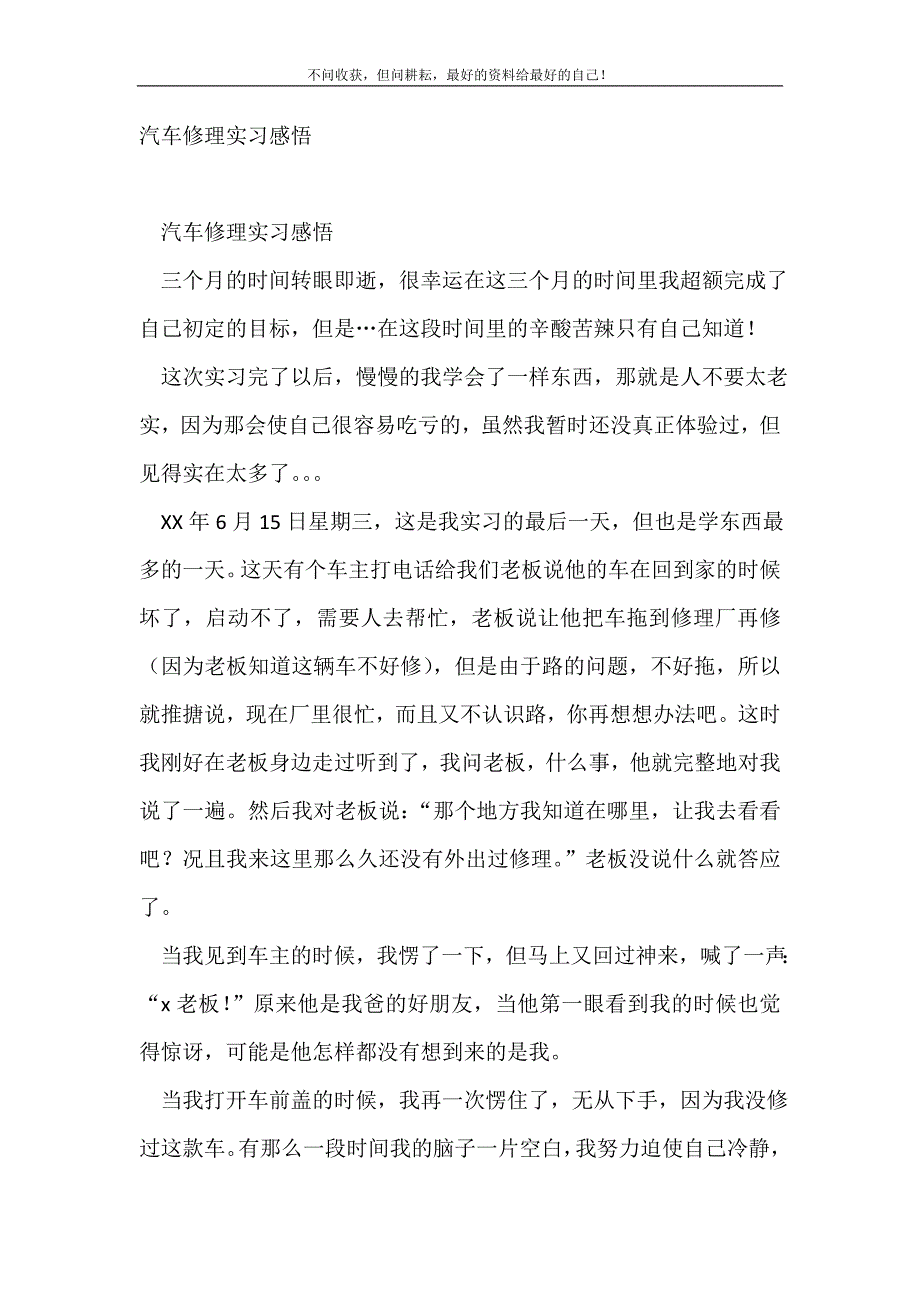 不问收获，但问耕耘，最好的资料给最好的自己！

汽车修理实习感悟

汽车修理实习感悟

三个月的时间转眼即逝，很幸运在这三个月的时间里我超额完成了自己初定的目标，但是…在这段时间里的辛酸苦辣只有自己知道！

这次实习完了以后，慢慢的我学会了一样东西，那就是人不要太老实，因为那会使自己很容易吃亏的，虽然我暂时还没真正体验过，但见得实在太多了。。。

XX 年 6 月 15 日星期三，这是我实习的最后一天，但也是学东西最多的一天。这天有个车主打电话给我们老板说他的车在回到家的时候坏了，启动不了，需要人去帮忙，老板说让他把车拖到修理厂再修（因为老板知道这辆车不好修），但是由于路的问题，不好拖，所以就推搪说，现在厂里很忙，而且又不认识路，你再想想办法吧。这时我刚好在老板身边走过听到了，我问老板，什么事，他就完整地对我说了一遍。然后我对老板说：“那个地方我知道在哪里，让我去看看吧？况且我来这里那么久还没有外出过修理。”老板没说什么就答应了。

当我见到车主的时候，我愣了一下，但马上又回过神来，喊了一声：“x 老板！”原来他是我爸的好朋友，当他第一眼看到我的时候也觉得惊讶，可能是他怎样都没有想到来的是我。

当我打开车前盖的时候，我再一次愣住了，无从下手，因为我没修过这款车。有那么一段时间我的脑子一片空白，我努力迫使自己冷静，